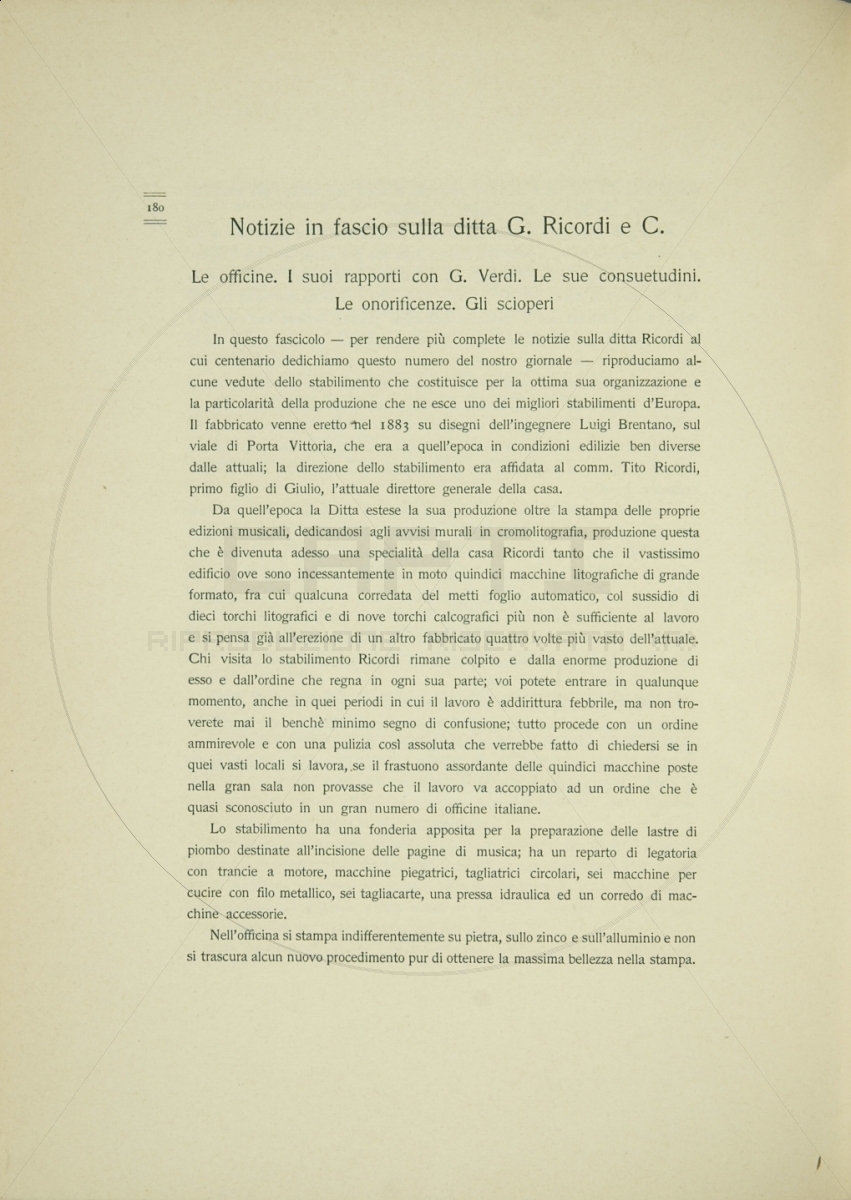 180

Notizie in fascio sulla ditta G. Ricordi e C.

Le officine. I suoi rapporti con G. Verdi. Le sue consuetudini. Le onorificenze. Gli scioperi

In questo fascicolo — per rendere più complete le notizie sulla ditta Ricordi al cui centenario dedichiamo questo numero del nostro giornale — riproduciamo alcune vedute dello stabilimento che costituisce per la ottima sua organizzazione e la particolarità della produzione che ne esce uno dei migliori stabilimenti d'Europa. Il fabbricato venne eretto nel 1883 su disegni dell'ingegnere Luigi Brentano, sul viale di Porta Vittoria, che era a quell'epoca in condizioni edilizie ben diverse dalle attuali; la direzione dello stabilimento era affidata al comm. Tito Ricordi, primo figlio di Giulio, l'attuale direttore generale della casa.

Da quell'epoca la Ditta estese la sua produzione oltre la stampa delle proprie edizioni musicali, dedicandosi agli avvisi murali in cromolitografia, produzione questa che è divenuta adesso una specialità della casa Ricordi tanto che il vastissimo edificio ove sono incessantemente in moto quindici macchine litografiche di grande formato, fra cui qualcuna corredata del metti foglio automatico, col sussidio di dieci torchi litografici e di nove torchi calcografici più non è sufficiente al lavoro e si pensa già all'erezione di un altro fabbricato quattro volte più vasto dell'attuale. Chi visita lo stabilimento Ricordi rimane colpito e dalla enorme produzione di esso e dall'ordine che regna in ogni sua parte; voi potete entrare in qualunque momento, anche in quei periodi in cui il lavoro è addirittura febbrile, ma non troverete mai il benchè minimo segno di confusione; tutto procede con un ordine ammirevole e con una pulizia così assoluta che verrebbe fatto di chiedersi se in quei vasti locali si lavora, se il frastuono assordante delle quindici macchine poste nella gran sala non provasse che il lavoro va accoppiato ad un ordine che è quasi sconosciuto in un gran numero di officine italiane.

Lo stabilimento ha una fonderia apposita per la preparazione delle lastre di piombo destinate all'incisione delle pagine di musica; ha un reparto di legatoria con trancie a motore, macchine piegatrici, tagliatrici circolari, sei macchine per cucire con filo metallico, sei tagliacarte, una pressa idraulica ed un corredo di macchine accessorie.

Nell'officina si stampa indifferentemente su pietra, sullo zinco e sull'alluminio e non si trascura alcun nuovo procedimento pur di ottenere la massima bellezza nella stampa.